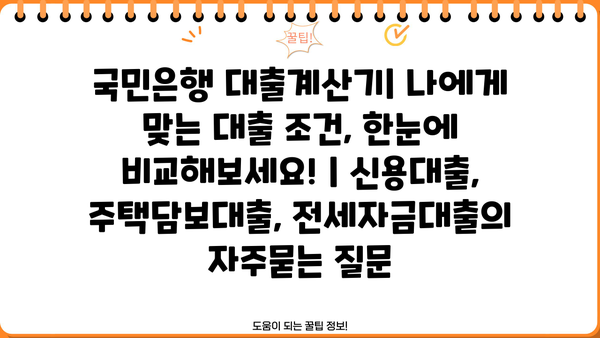 꿀팁!

국민은행 대출계산기| 나에게 맞는 대출 조건, 한눈에 비교해보세요! | 신용대출, 주택담보대출, 전세자금대출의 자주묻는 질문

도움이 되는 꿀팁 정보!